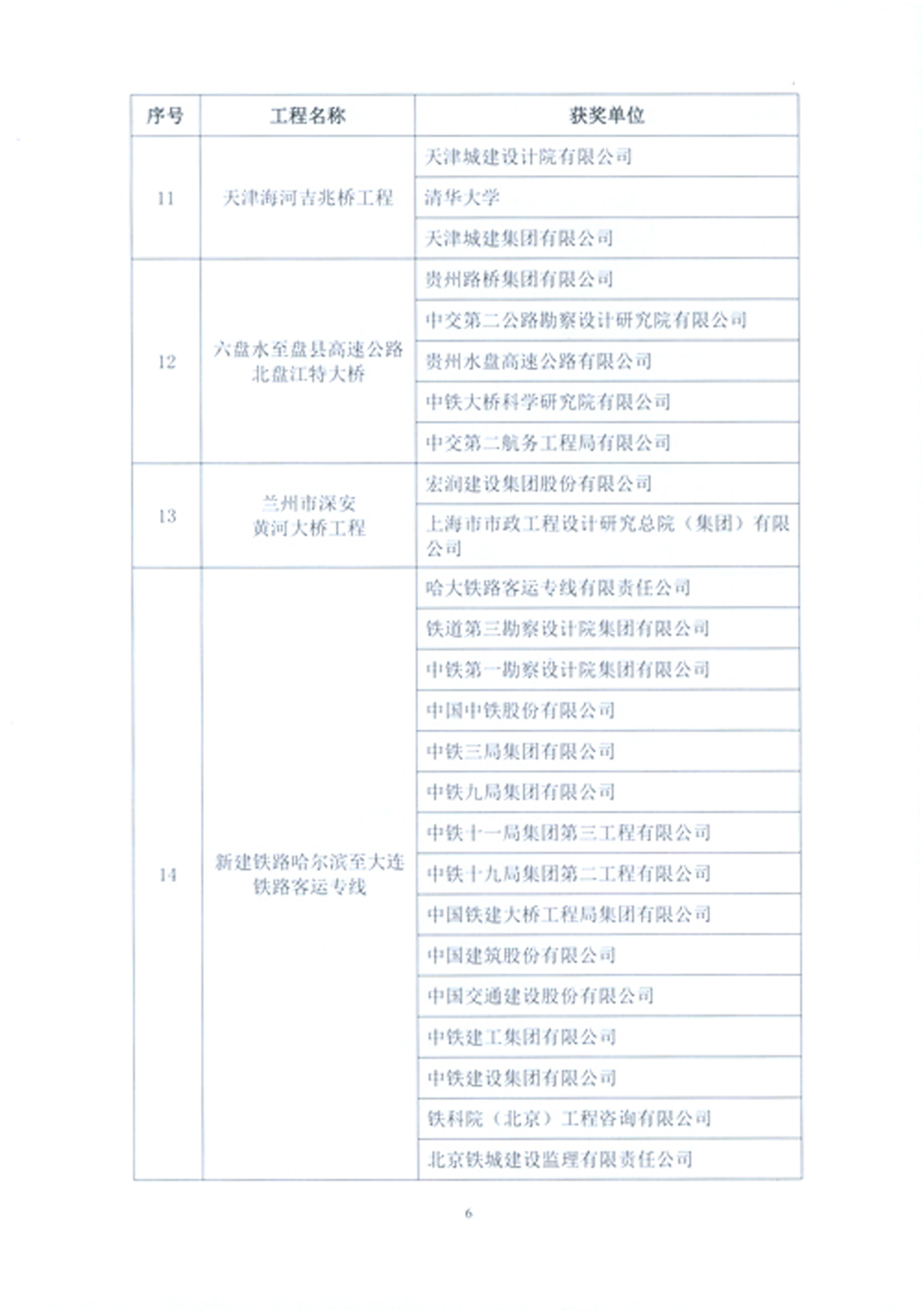 | 序号 | 工程名称 | 获奖单位 |
|---|---|---|
| 11 | 天津海河吉兆桥工程 | 天津城建设计院有限公司 |
| | | 清华大学 |
| | | 天津城建集团有限公司 |
| 12 | 六盘水至盘县高速公路北盘江特大桥 | 贵州路桥集团有限公司 |
| | | 中交第二公路勘察设计研究院有限公司 |
| | | 贵州水盘高速公路有限公司 |
| | | 中铁大桥科学研究院有限公司 |
| | | 中交第二航务工程局有限公司 |
| 13 | 兰州市深安黄河大桥工程 | 宏润建设集团股份有限公司 |
| | | 上海市市政工程设计研究总院（集团）有限公司 |
| 14 | 新建铁路哈尔滨至大连铁路客运专线 | 哈大铁路客运专线有限责任公司 |
| | | 铁道第三勘察设计院集团有限公司 |
| | | 中铁第一勘察设计院集团有限公司 |
| | | 中国中铁股份有限公司 |
| | | 中铁三局集团有限公司 |
| | | 中铁九局集团有限公司 |
| | | 中铁十一局集团第三工程有限公司 |
| | | 中铁十九局集团第二工程有限公司 |
| | | 中国铁建大桥工程局集团有限公司 |
| | | 中国建筑股份有限公司 |
| | | 中国交通建设股份有限公司 |
| | | 中铁建工集团有限公司 |
| | | 中铁建设集团有限公司 |
| | | 铁科院（北京）工程咨询有限公司 |
| | | 北京铁城建设监理有限责任公司 |

6